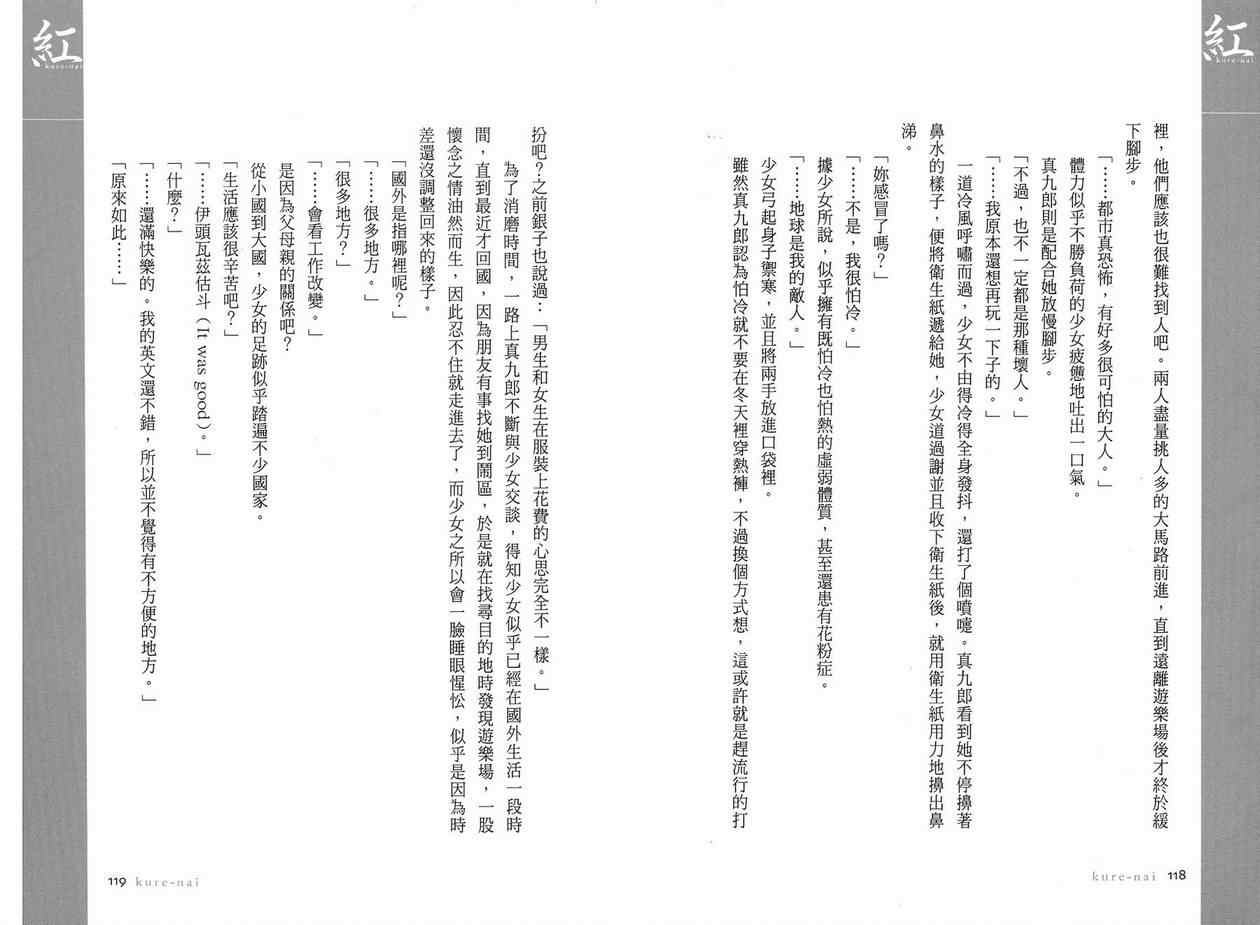 紅
kure-nai

裡，他們應該也很難找到人吧。兩人盡量挑人多的大馬路前進，直到遠離遊樂場後才終於緩下腳步。

「……都市真恐怖，有好多很可怕的大人。」

體力似乎不勝負荷的少女疲憊地吐出一口氣。

真九郎則是配合她放慢腳步。

「不過，也不一定都是那種壞人。」

「……我原本還想再玩一下子的。」

一道冷風呼嘯而過，少女不由得冷得全身發抖，還打了個噴嚏。真九郎看到她不停擤著鼻水的樣子，便將衛生紙遞給她，少女道過謝並且收下衛生紙後，就用衛生紙用力地擤出鼻涕。

「妳感冒了嗎？」

「……不是，我很怕冷。」

據少女所說，似乎擁有既怕冷也怕熱的虛弱體質，甚至還患有花粉症。

「……地球是我的敵人。」

少女弓起身子禦寒，並且將兩手放進口袋裡。

雖然真九郎認為怕冷就不要在冬天裡穿熱褲，不過換個方式想，這或許就是趕流行的打

kure-nai 118

紅
kure-nai

扮吧？之前銀子也說過：「男生和女生在服裝上花費的心思完全不一樣。」

為了消磨時間，一路上真九郎不斷與少女交談，得知少女似乎已經在國外生活一段時間，直到最近才回國，因為朋友有事找她到鬧區，於是就在找尋目的地時發現遊樂場，一股懷念之情油然而生，因此忍不住就走進去了，而少女之所以會一臉睡眼惺忪，似乎是因為時差還沒調整回來的樣子。

「國外是指哪裡呢？」

「……很多地方。」

「很多地方？」

「……會看工作改變。」

是因為父母親的關係吧？

從小國到大國，少女的足跡似乎踏遍不少國家。

「生活應該很辛苦吧？」

「……伊頭瓦茲估斗（It was good）。」

「什麼？」

「……還滿快樂的。我的英文還不錯，所以並不覺得有不方便的地方。」

「原來如此……」

119 kure-nai